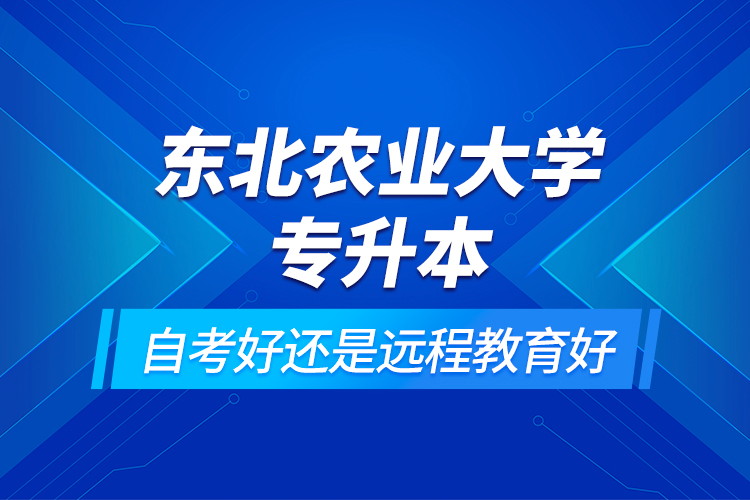 东北农业大学
专升本

自考好还是远程教育好